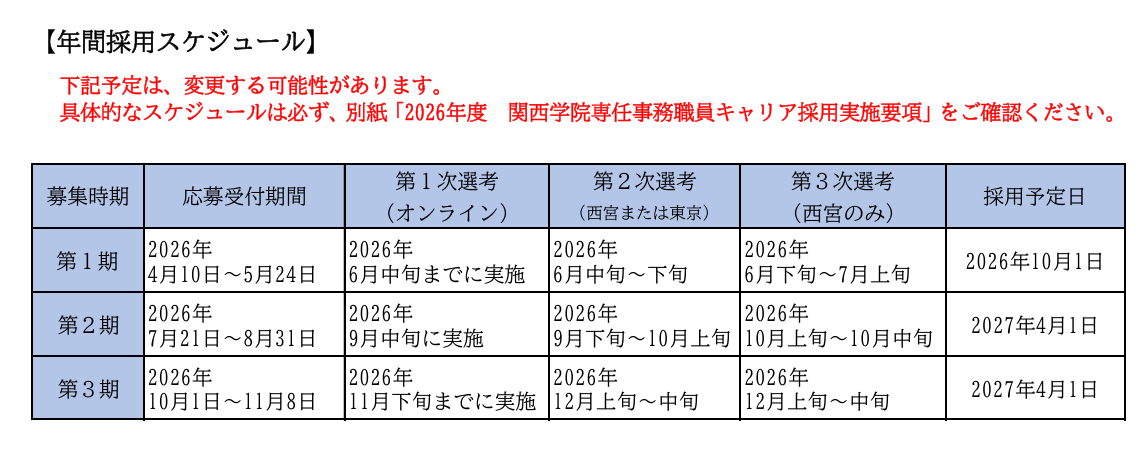 【年間採用スケジュール】

下記予定は、変更する可能性があります。
具体的なスケジュールは必ず、別紙「2026年度　関西学院専任事務職員キャリア採用実施要項」をご確認ください。

| 募集時期 | 応募受付期間 | 第１次選考（オンライン） | 第２次選考（西宮または東京） | 第３次選考（西宮のみ） | 採用予定日 |
|---|---|---|---|---|---|
| 第１期 | 2026年 4月10日～5月24日 | 2026年 6月中旬までに実施 | 2026年 6月中旬～下旬 | 2026年 6月下旬～7月上旬 | 2026年10月1日 |
| 第２期 | 2026年 7月21日～8月31日 | 2026年 9月中旬に実施 | 2026年 9月下旬～10月上旬 | 2026年 10月上旬～10月中旬 | 2027年4月1日 |
| 第３期 | 2026年 10月1日～11月8日 | 2026年 11月下旬までに実施 | 2026年 12月上旬～中旬 | 2026年 12月上旬～中旬 | 2027年4月1日 |